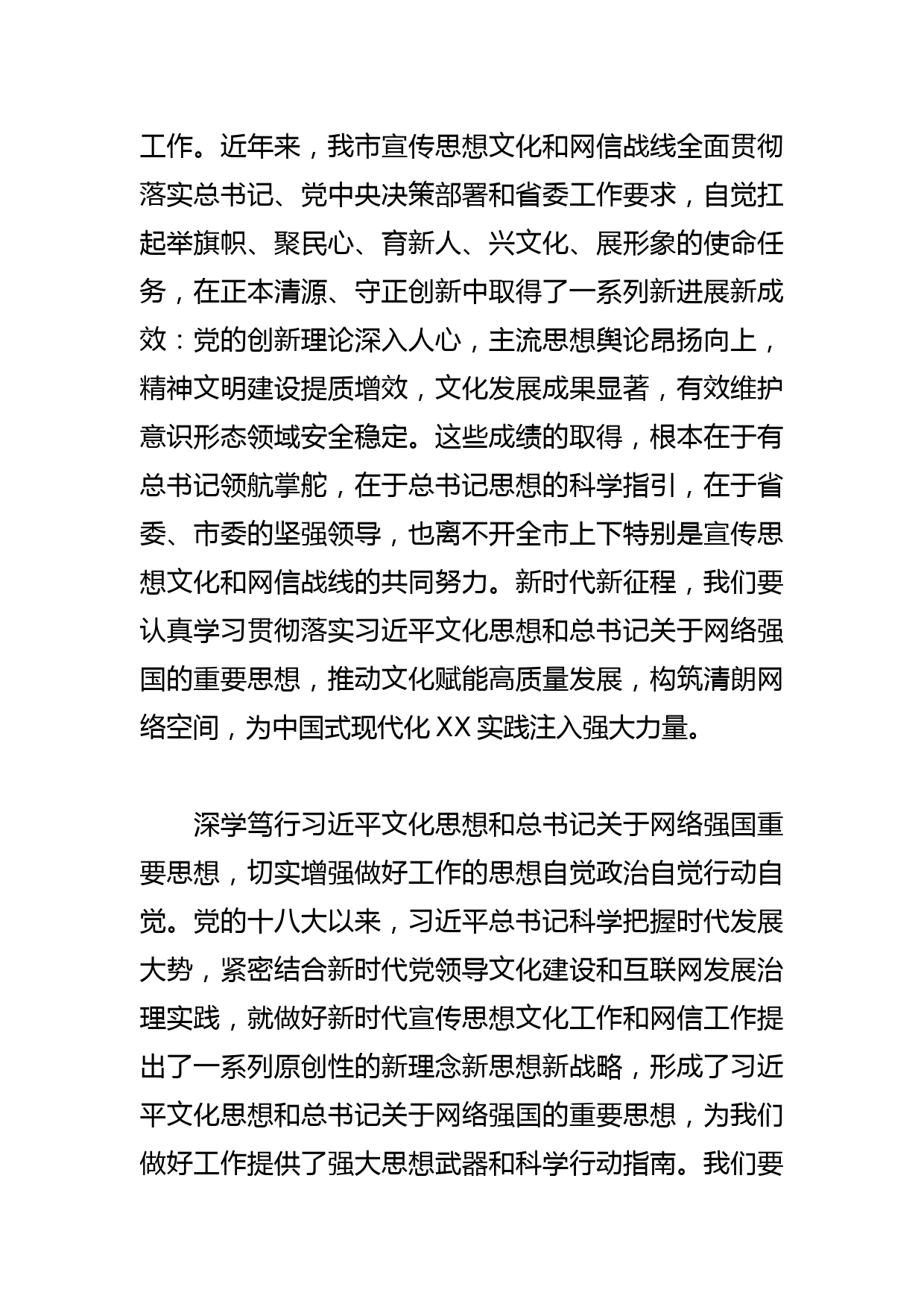 工作。近年来，我市宣传思想文化和网信战线全面贯彻落实总书记、党中央决策部署和省委工作要求，自觉扛起举旗帜、聚民心、育新人、兴文化、展形象的使命任务，在正本清源、守正创新中取得了一系列新进展新成效：党的创新理论深入人心，主流思想舆论昂扬向上，精神文明建设提质增效，文化发展成果显著，有效维护意识形态领域安全稳定。这些成绩的取得，根本在于有总书记领航掌舵，在于总书记思想的科学指引，在于省委、市委的坚强领导，也离不开全市上下特别是宣传思想文化和网信战线的共同努力。新时代新征程，我们要认真学习贯彻落实习近平文化思想和总书记关于网络强国的重要思想，推动文化赋能高质量发展，构筑清朗网络空间，为中国式现代化 XX 实践注入强大力量。

深学笃行习近平文化思想和总书记关于网络强国重要思想，切实增强做好工作的思想自觉政治自觉行动自觉。党的十八大以来，习近平总书记科学把握时代发展大势，紧密结合新时代党领导文化建设和互联网发展治理实践，就做好新时代宣传思想文化工作和网信工作提出了一系列原创性的新理念新思想新战略，形成了习近平文化思想和总书记关于网络强国的重要思想，为我们做好工作提供了强大思想武器和科学行动指南。我们要